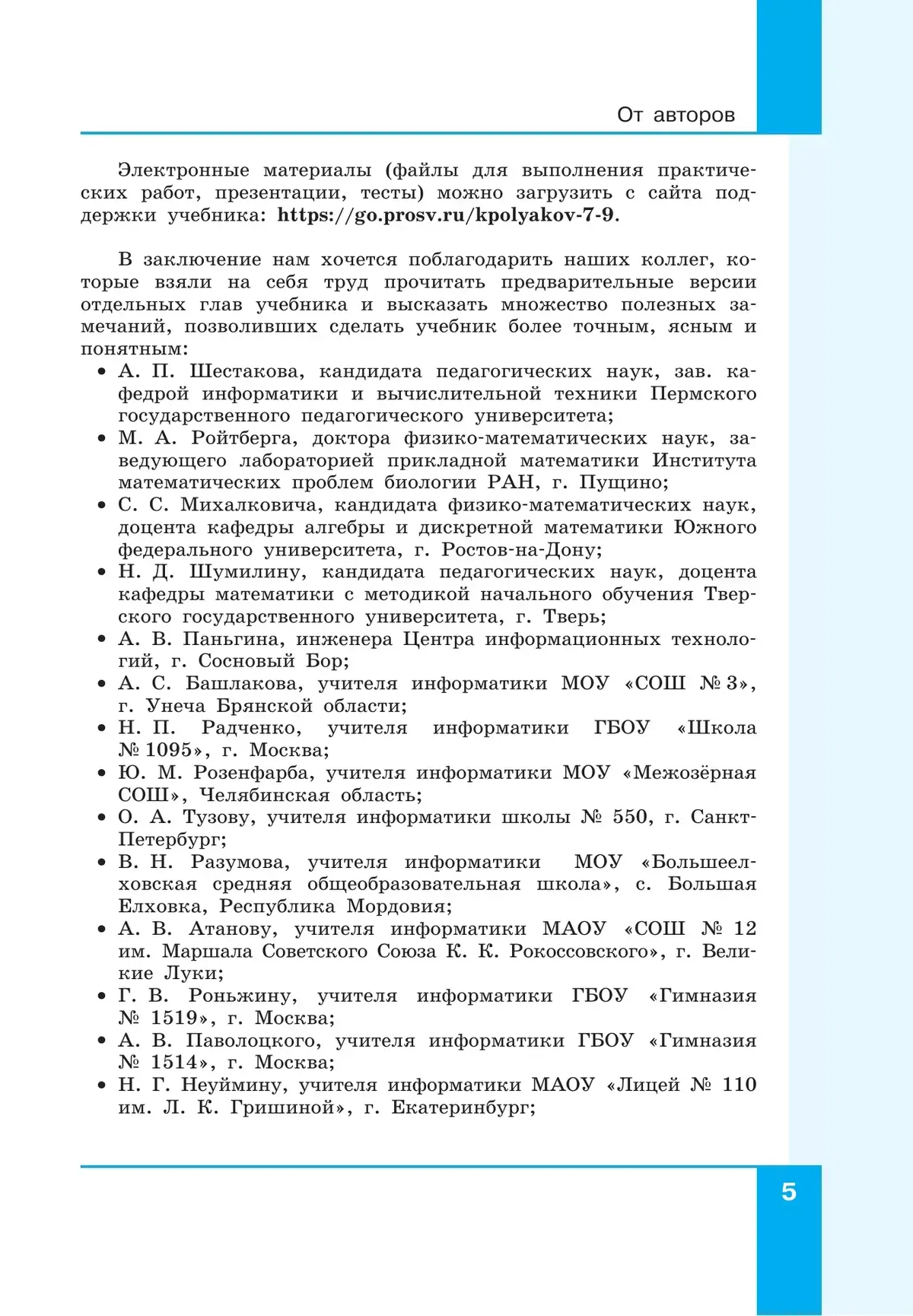 От авторов

Электронные материалы (файлы для выполнения практических работ, презентации, тесты) можно загрузить с сайта поддержки учебника: https://go.prosv.ru/kpolyakov-7-9.

В заключение нам хочется поблагодарить наших коллег, которые взяли на себя труд прочитать предварительные версии отдельных глав учебника и высказать множество полезных замечаний, позволивших сделать учебник более точным, ясным и понятным:

• А. П. Шестакова, кандидата педагогических наук, зав. кафедрой информатики и вычислительной техники Пермского государственного педагогического университета;
• М. А. Ройтберга, доктора физико-математических наук, заведующего лабораторией прикладной математики Института математических проблем биологии РАН, г. Пущино;
• С. С. Михалковича, кандидата физико-математических наук, доцента кафедры алгебры и дискретной математики Южного федерального университета, г. Ростов-на-Дону;
• Н. Д. Шумилину, кандидата педагогических наук, доцента кафедры математики с методикой начального обучения Тверского государственного университета, г. Тверь;
• А. В. Паньгина, инженера Центра информационных технологий, г. Сосновый Бор;
• А. С. Башлакова, учителя информатики МОУ «СОШ № 3», г. Унеча Брянской области;
• Н. П. Радченко, учителя информатики ГБОУ «Школа № 1095», г. Москва;
• Ю. М. Розенфарба, учителя информатики МОУ «Межозёрная СОШ», Челябинская область;
• О. А. Тузову, учителя информатики школы № 550, г. Санкт-Петербург;
• В. Н. Разумова, учителя информатики МОУ «Большеелховская средняя общеобразовательная школа», с. Большая Елховка, Республика Мордовия;
• А. В. Атанову, учителя информатики МАОУ «СОШ № 12 им. Маршала Советского Союза К. К. Рокоссовского», г. Великие Луки;
• Г. В. Роньжину, учителя информатики ГБОУ «Гимназия № 1519», г. Москва;
• А. В. Паволоцкого, учителя информатики ГБОУ «Гимназия № 1514», г. Москва;
• Н. Г. Неуймину, учителя информатики МАОУ «Лицей № 110 им. Л. К. Гришиной», г. Екатеринбург;

5